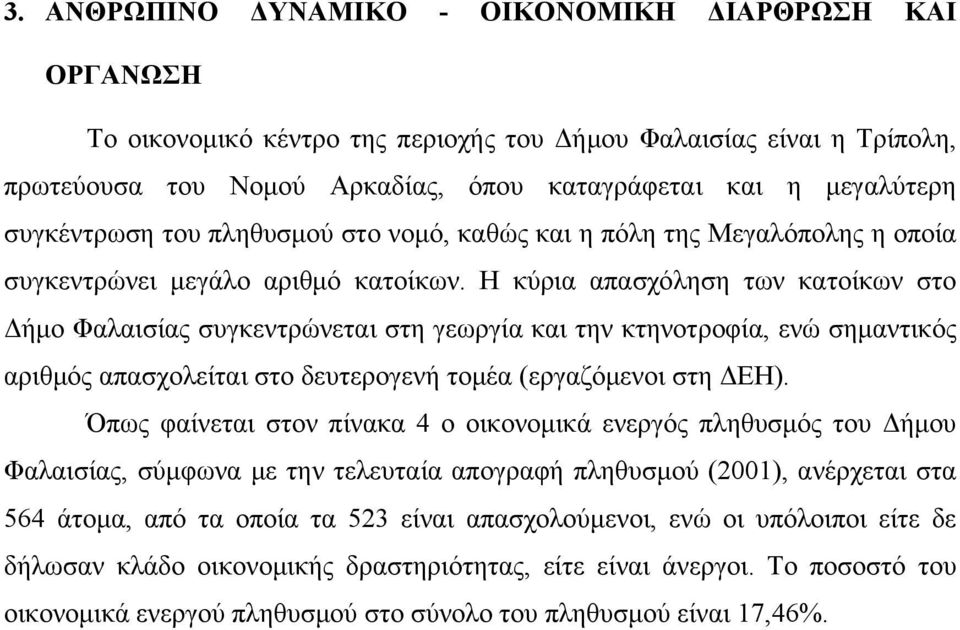 3. ΑΝΘΡΩΠΙΝΟ ΔΥΝΑΜΙΚΟ - ΟΙΚΟΝΟΜΙΚΗ ΔΙΑΡΘΡΩΣΗ ΚΑΙ ΟΡΓΑΝΩΣΗ

Το οικονομικό κέντρο της περιοχής του Δήμου Φαλαισίας είναι η Τρίπολη, πρωτεύουσα του Νομού Αρκαδίας, όπου καταγράφεται και η μεγαλύτερη συγκέντρωση του πληθυσμού στο νομό, καθώς και η πόλη της Μεγαλόπολης η οποία συγκεντρώνει μεγάλο αριθμό κατοίκων. Η κύρια απασχόληση των κατοίκων στο Δήμο Φαλαισίας συγκεντρώνεται στη γεωργία και την κτηνοτροφία, ενώ σημαντικός αριθμός απασχολείται στο δευτερογενή τομέα (εργαζόμενοι στη ΔΕΗ).

Όπως φαίνεται στον πίνακα 4 ο οικονομικά ενεργός πληθυσμός του Δήμου Φαλαισίας, σύμφωνα με την τελευταία απογραφή πληθυσμού (2001), ανέρχεται στα 564 άτομα, από τα οποία τα 523 είναι απασχολούμενοι, ενώ οι υπόλοιποι είτε δε δήλωσαν κλάδο οικονομικής δραστηριότητας, είτε είναι άνεργοι. Το ποσοστό του οικονομικά ενεργού πληθυσμού στο σύνολο του πληθυσμού είναι 17,46%.